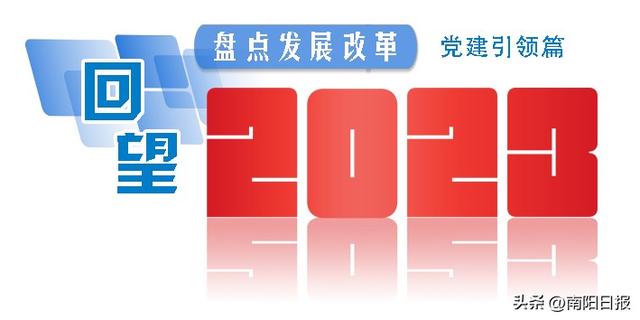 盘点发展改革

党建引领篇

回望

2023

头条 @南阳日报